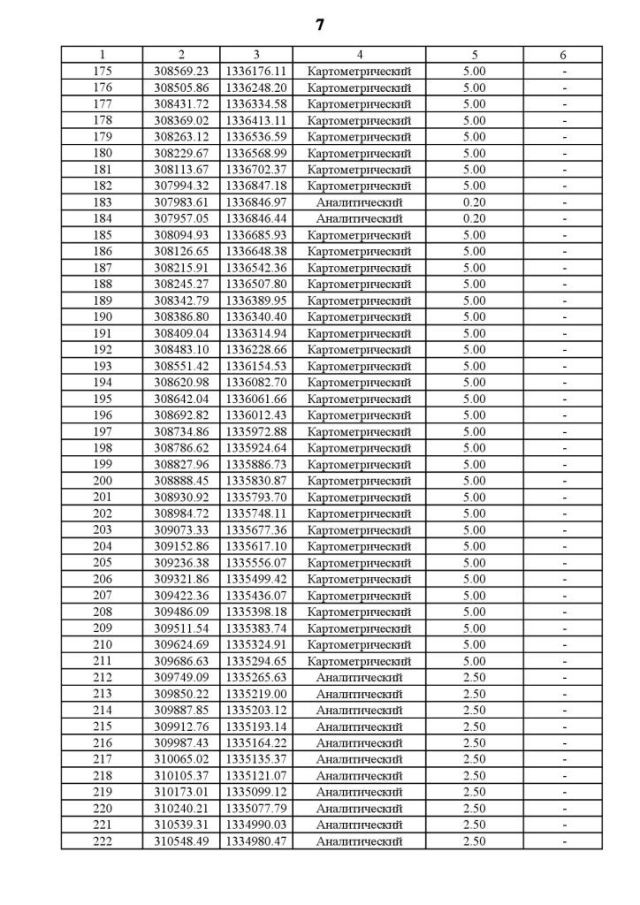 7

| 1 | 2 | 3 | 4 | 5 | 6 |
|---|---|---|---|---|---|
| 175 | 308569.23 | 1336176.11 | Картометрический | 5.00 | - |
| 176 | 308505.86 | 1336248.20 | Картометрический | 5.00 | - |
| 177 | 308431.72 | 1336334.58 | Картометрический | 5.00 | - |
| 178 | 308369.02 | 1336413.11 | Картометрический | 5.00 | - |
| 179 | 308263.12 | 1336536.59 | Картометрический | 5.00 | - |
| 180 | 308229.67 | 1336568.99 | Картометрический | 5.00 | - |
| 181 | 308113.67 | 1336702.37 | Картометрический | 5.00 | - |
| 182 | 307994.32 | 1336847.18 | Картометрический | 5.00 | - |
| 183 | 307983.61 | 1336846.97 | Аналитический | 0.20 | - |
| 184 | 307957.05 | 1336846.44 | Аналитический | 0.20 | - |
| 185 | 308094.93 | 1336685.93 | Картометрический | 5.00 | - |
| 186 | 308126.65 | 1336648.38 | Картометрический | 5.00 | - |
| 187 | 308215.91 | 1336542.36 | Картометрический | 5.00 | - |
| 188 | 308245.27 | 1336507.80 | Картометрический | 5.00 | - |
| 189 | 308342.79 | 1336389.95 | Картометрический | 5.00 | - |
| 190 | 308386.80 | 1336340.40 | Картометрический | 5.00 | - |
| 191 | 308409.04 | 1336314.94 | Картометрический | 5.00 | - |
| 192 | 308483.10 | 1336228.66 | Картометрический | 5.00 | - |
| 193 | 308551.42 | 1336154.53 | Картометрический | 5.00 | - |
| 194 | 308620.98 | 1336082.70 | Картометрический | 5.00 | - |
| 195 | 308642.04 | 1336061.66 | Картометрический | 5.00 | - |
| 196 | 308692.82 | 1336012.43 | Картометрический | 5.00 | - |
| 197 | 308734.86 | 1335972.88 | Картометрический | 5.00 | - |
| 198 | 308786.62 | 1335924.64 | Картометрический | 5.00 | - |
| 199 | 308827.96 | 1335886.73 | Картометрический | 5.00 | - |
| 200 | 308888.45 | 1335830.87 | Картометрический | 5.00 | - |
| 201 | 308930.92 | 1335793.70 | Картометрический | 5.00 | - |
| 202 | 308984.72 | 1335748.11 | Картометрический | 5.00 | - |
| 203 | 309073.33 | 1335677.36 | Картометрический | 5.00 | - |
| 204 | 309152.86 | 1335617.10 | Картометрический | 5.00 | - |
| 205 | 309236.38 | 1335556.07 | Картометрический | 5.00 | - |
| 206 | 309321.86 | 1335499.42 | Картометрический | 5.00 | - |
| 207 | 309422.36 | 1335436.07 | Картометрический | 5.00 | - |
| 208 | 309486.09 | 1335398.18 | Картометрический | 5.00 | - |
| 209 | 309511.54 | 1335383.74 | Картометрический | 5.00 | - |
| 210 | 309624.69 | 1335324.91 | Картометрический | 5.00 | - |
| 211 | 309686.63 | 1335294.65 | Картометрический | 5.00 | - |
| 212 | 309749.09 | 1335265.63 | Аналитический | 2.50 | - |
| 213 | 309850.22 | 1335219.00 | Аналитический | 2.50 | - |
| 214 | 309887.85 | 1335203.12 | Аналитический | 2.50 | - |
| 215 | 309912.76 | 1335193.14 | Аналитический | 2.50 | - |
| 216 | 309987.43 | 1335164.22 | Аналитический | 2.50 | - |
| 217 | 310065.02 | 1335135.37 | Аналитический | 2.50 | - |
| 218 | 310105.37 | 1335121.07 | Аналитический | 2.50 | - |
| 219 | 310173.01 | 1335099.12 | Аналитический | 2.50 | - |
| 220 | 310240.21 | 1335077.79 | Аналитический | 2.50 | - |
| 221 | 310539.31 | 1334990.03 | Аналитический | 2.50 | - |
| 222 | 310548.49 | 1334980.47 | Аналитический | 2.50 | - |